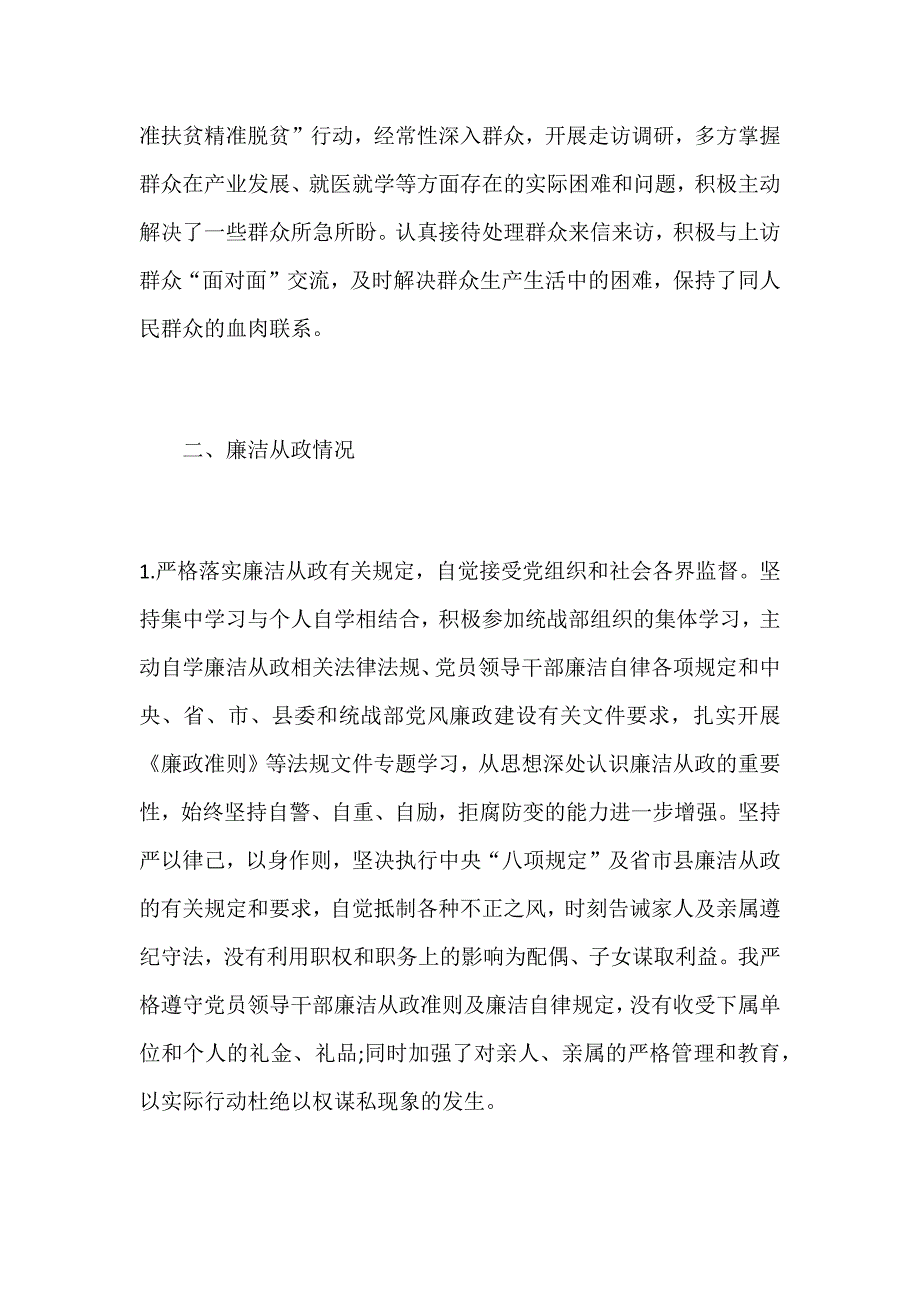 准扶贫精准脱贫”行动，经常性深入群众，开展走访调研，多方掌握群众在产业发展、就医就学等方面存在的实际困难和问题，积极主动解决了一些群众所急所盼。认真接待处理群众来信来访，积极与上访群众“面对面”交流，及时解决群众生产生活中的困难，保持了同人民群众的血肉联系。

二、廉洁从政情况

1.严格落实廉洁从政有关规定，自觉接受党组织和社会各界监督。坚持集中学习与个人自学相结合，积极参加统战部组织的集体学习，主动自学廉洁从政相关法律法规、党员领导干部廉洁自律各项规定和中央、省、市、县委和统战部党风廉政建设有关文件要求，扎实开展《廉政准则》等法规文件专题学习，从思想深处认识廉洁从政的重要性，始终坚持自警、自重、自励，拒腐防变的能力进一步增强。坚持严以律己，以身作则，坚决执行中央“八项规定”及省市县廉洁从政的有关规定和要求，自觉抵制各种不正之风，时刻告诫家人及亲属遵纪守法，没有利用职权和职务上的影响为配偶、子女谋取利益。我严格遵守党员领导干部廉洁从政准则及廉洁自律规定，没有收受下属单位和个人的礼金、礼品;同时加强了对亲人、亲属的严格管理和教育，以实际行动杜绝以权谋私现象的发生。